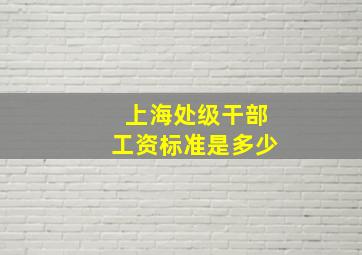 上海处级干部
工资标准是多少